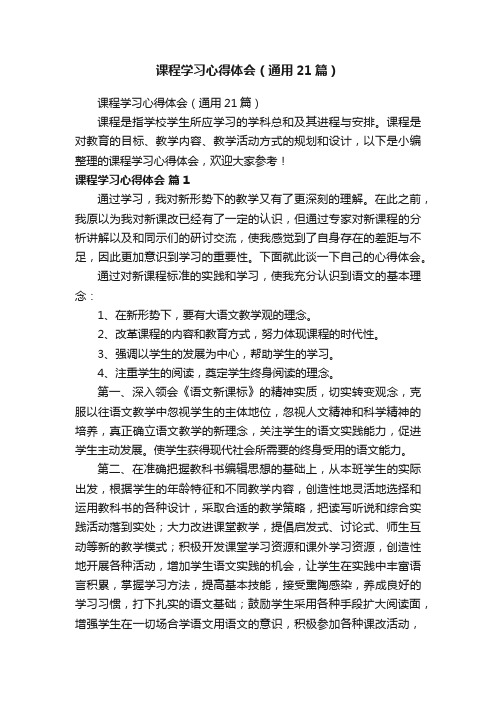 课程学习心得体会（通用21篇）

课程学习心得体会（通用21篇）

课程是指学校学生所应学习的学科总和及其进程与安排。课程是对教育的目标、教学内容、教学活动方式的规划和设计，以下是小编整理的课程学习心得体会，欢迎大家参考！

课程学习心得体会 篇1

通过学习，我对新形势下的教学又有了更深刻的理解。在此之前，我原以为我对新课改已经有了一定的认识，但通过专家对新课程的分析讲解以及和同示们的研讨交流，使我感觉到了自身存在的差距与不足，因此更加意识到学习的重要性。下面就此谈一下自己的心得体会。

通过对新课程标准的实践和学习，使我充分认识到语文的基本理念：

1、在新形势下，要有大语文教学观的理念。

2、改革课程的内容和教育方式，努力体现课程的时代性。

3、强调以学生的发展为中心，帮助学生的学习。

4、注重学生的阅读，奠定学生终身阅读的理念。

第一、深入领会《语文新课标》的精神实质，切实转变观念，克服以往语文教学中忽视学生的主体地位，忽视人文精神和科学精神的培养，真正确立语文教学的新理念，关注学生的语文实践能力，促进学生主动发展。使学生获得现代社会所需要的终身受用的语文能力。

第二、在准确把握教科书编辑思想的基础上，从本班学生的实际出发，根据学生的年龄特征和不同教学内容，创造性地灵活地选择和运用教科书的各种设计，采取合适的教学策略，把读写听说和综合实践活动落到实处；大力改进课堂教学，提倡启发式、讨论式、师生互动等新的教学模式；积极开发课堂学习资源和课外学习资源，创造性地开展各种活动，增加学生语文实践的机会，让学生在实践中丰富语言积累，掌握学习方法，提高基本技能，接受熏陶感染，养成良好的学习习惯，打下扎实的语文基础；鼓励学生采用各种手段扩大阅读面，增强学生在一切场合学语文用语文的意识，积极参加各种课改活动，